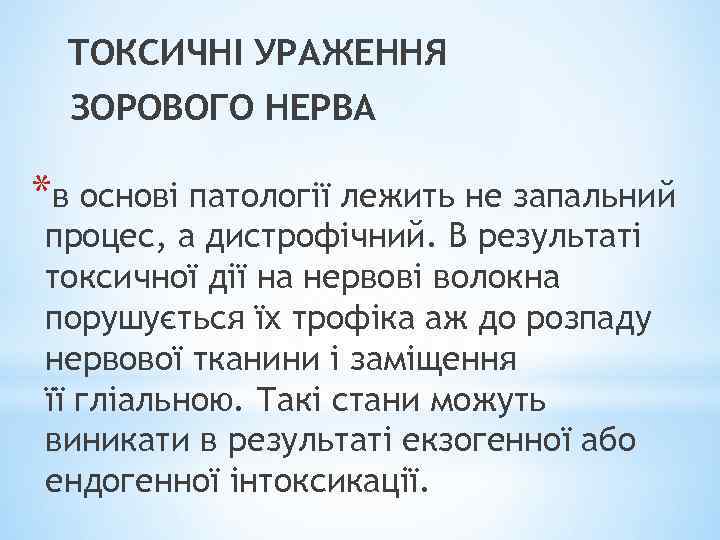 ТОКСИЧНІ УРАЖЕННЯ ЗОРОВОГО НЕРВА

*в основі патології лежить не запальний процес, а дистрофічний. В результаті токсичної дії на нервові волокна порушується їх трофіка аж до розпаду нервової тканини і заміщення її гліальною. Такі стани можуть виникати в результаті екзогенної або ендогенної інтоксикації.